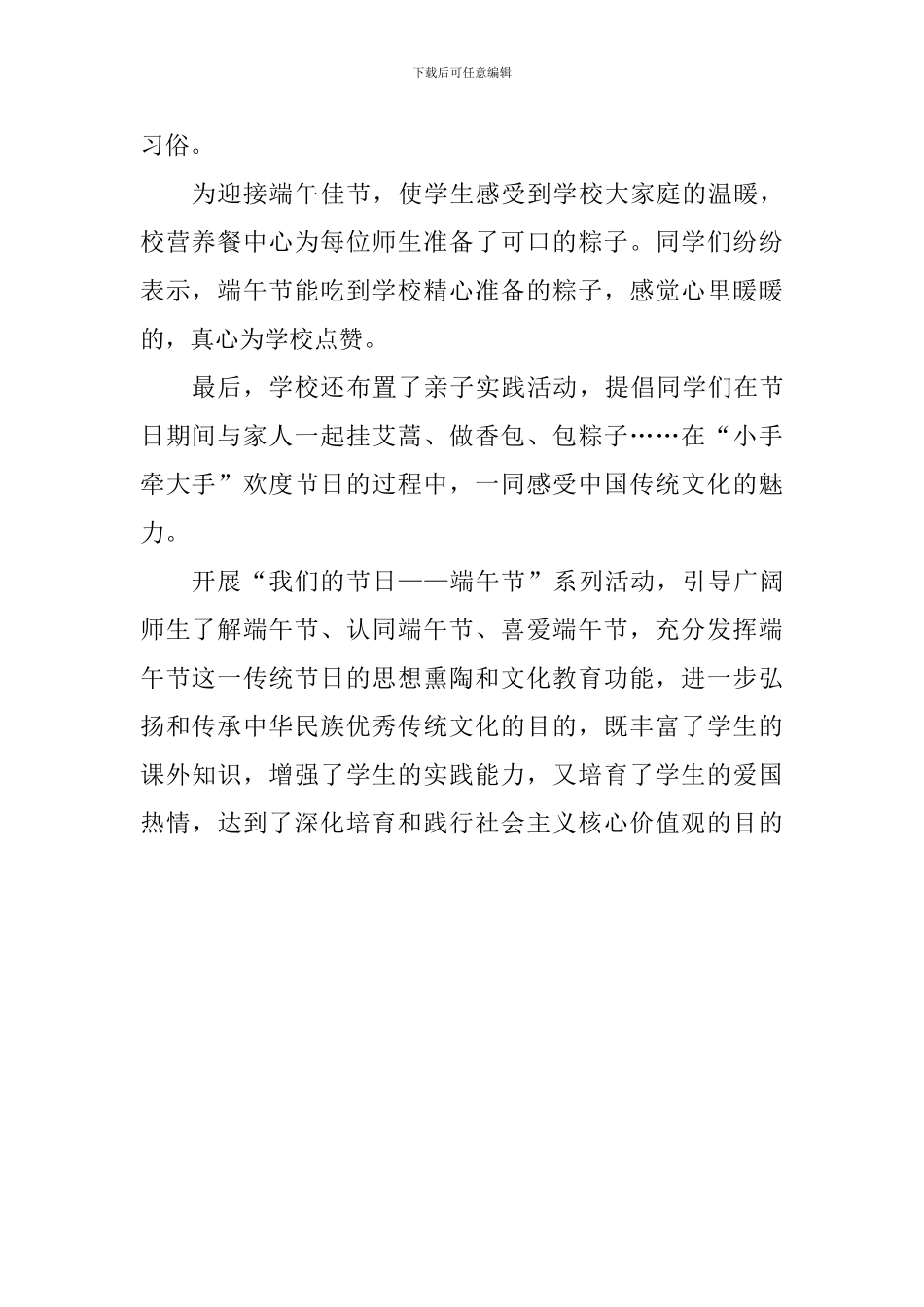 下载后可任意编辑

习俗。

为迎接端午佳节，使学生感受到学校大家庭的温暖，校营养餐中心为每位师生准备了可口的粽子。同学们纷纷表示，端午节能吃到学校精心准备的粽子，感觉心里暖暖的，真心为学校点赞。

最后，学校还布置了亲子实践活动，提倡同学们在节日期间与家人一起挂艾蒿、做香包、包粽子……在“小手牵大手”欢度节日的过程中，一同感受中国传统文化的魅力。

开展“我们的节日——端午节”系列活动，引导广阔师生了解端午节、认同端午节、喜爱端午节，充分发挥端午节这一传统节日的思想熏陶和文化教育功能，进一步弘扬和传承中华民族优秀传统文化的目的，既丰富了学生的课外知识，增强了学生的实践能力，又培育了学生的爱国热情，达到了深化培育和践行社会主义核心价值观的目的